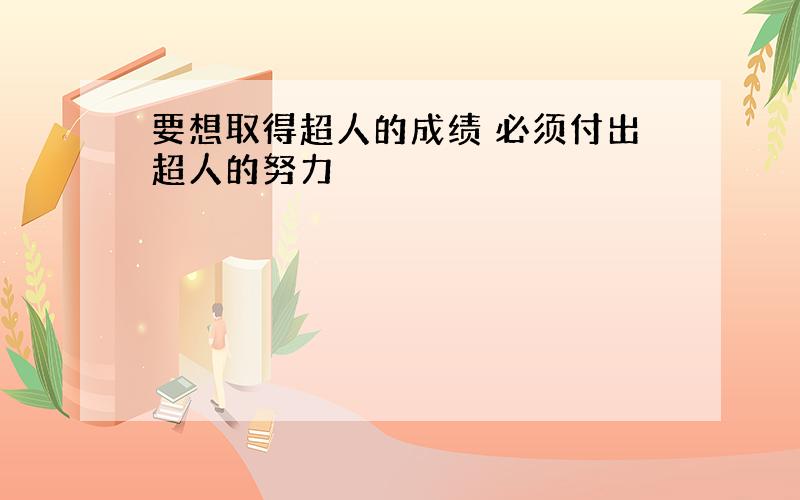 要想取得超人的成绩 必须付出超人的努力